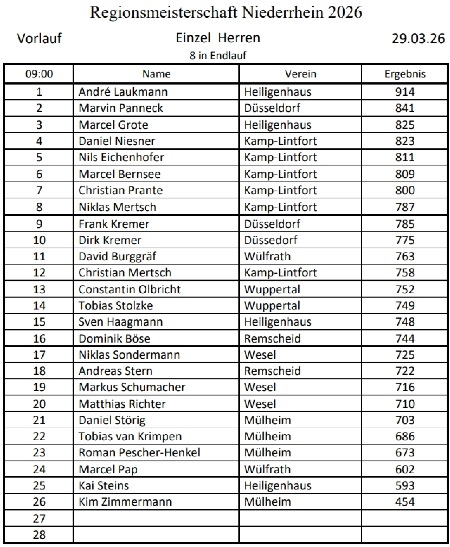 Regionsmeisterschaft Niederrhein 2026

Vorlauf

Einzel Herren

29.03.26

8 in Endlauf

| 09:00 | Name | Verein | Ergebnis |
|---|---|---|---|
| 1 | André Laukmann | Heiligenhaus | 914 |
| 2 | Marvin Panneck | Düsseldorf | 841 |
| 3 | Marcel Grote | Heiligenhaus | 825 |
| 4 | Daniel Niesner | Kamp-Lintfort | 823 |
| 5 | Nils Eichenhofer | Kamp-Lintfort | 811 |
| 6 | Marcel Bernsee | Kamp-Lintfort | 809 |
| 7 | Christian Prante | Kamp-Lintfort | 800 |
| 8 | Niklas Mertsch | Kamp-Lintfort | 787 |
| 9 | Frank Kremer | Düsseldorf | 785 |
| 10 | Dirk Kremer | Düssedorf | 775 |
| 11 | David Burggräf | Wülfrath | 763 |
| 12 | Christian Mertsch | Kamp-Lintfort | 758 |
| 13 | Constantin Olbricht | Wuppertal | 752 |
| 14 | Tobias Stolzke | Wuppertal | 749 |
| 15 | Sven Haagmann | Heiligenhaus | 748 |
| 16 | Dominik Böse | Remscheid | 744 |
| 17 | Niklas Sondermann | Wesel | 725 |
| 18 | Andreas Stern | Remscheid | 722 |
| 19 | Markus Schumacher | Wesel | 716 |
| 20 | Matthias Richter | Wesel | 710 |
| 21 | Daniel Störig | Mülheim | 703 |
| 22 | Tobias van Krimpen | Mülheim | 686 |
| 23 | Roman Pescher-Henkel | Mülheim | 673 |
| 24 | Marcel Pap | Wülfrath | 602 |
| 25 | Kai Steins | Heiligenhaus | 593 |
| 26 | Kim Zimmermann | Mülheim | 454 |
| 27 | | | |
| 28 | | | |